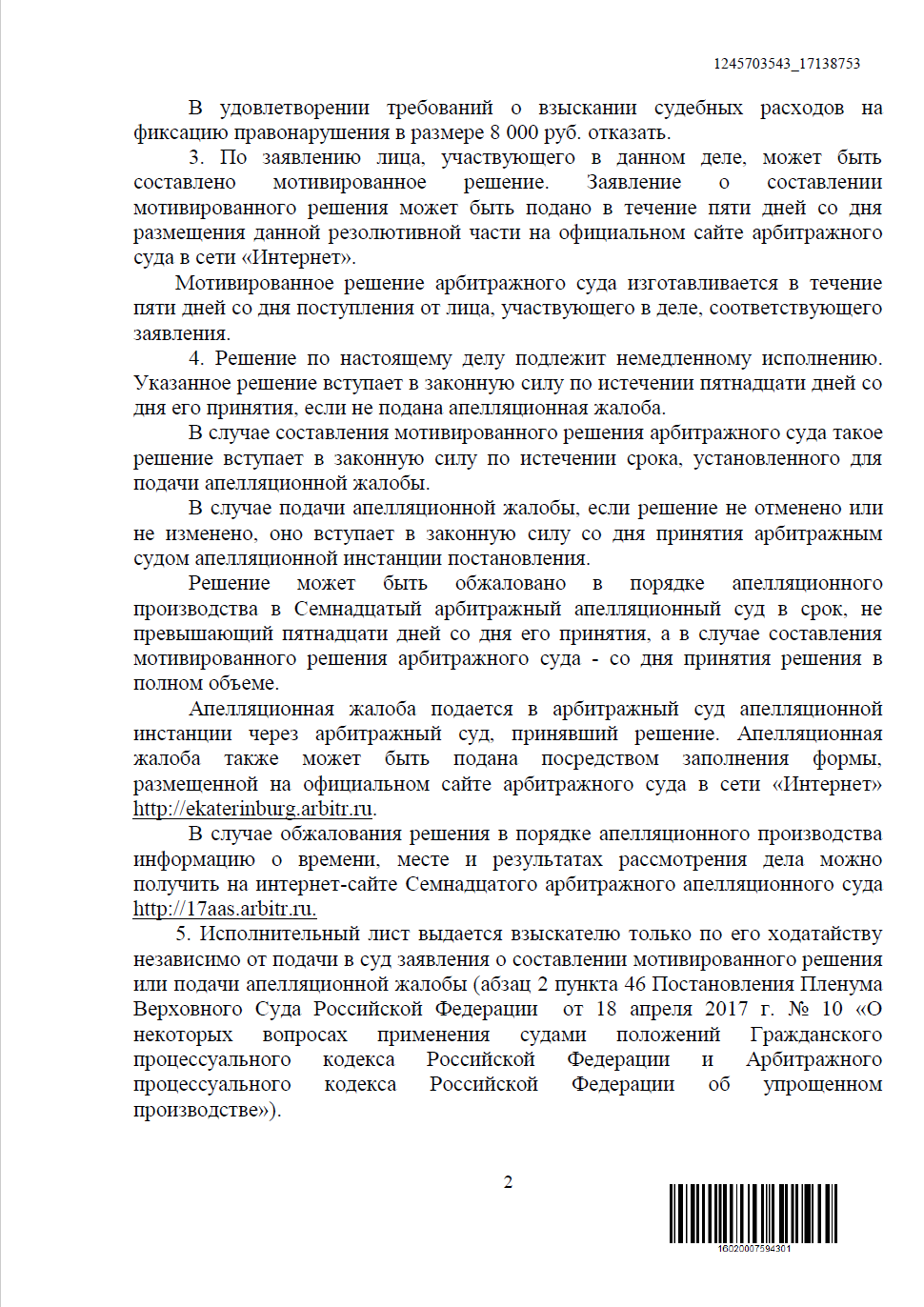 1245703543_17138753

В удовлетворении требований о взыскании судебных расходов на фиксацию правонарушения в размере 8 000 руб. отказать.

3. По заявлению лица, участвующего в данном деле, может быть составлено мотивированное решение. Заявление о составлении мотивированного решения может быть подано в течение пяти дней со дня размещения данной резолютивной части на официальном сайте арбитражного суда в сети «Интернет».

Мотивированное решение арбитражного суда изготавливается в течение пяти дней со дня поступления от лица, участвующего в деле, соответствующего заявления.

4. Решение по настоящему делу подлежит немедленному исполнению. Указанное решение вступает в законную силу по истечении пятнадцати дней со дня его принятия, если не подана апелляционная жалоба.

В случае составления мотивированного решения арбитражного суда такое решение вступает в законную силу по истечении срока, установленного для подачи апелляционной жалобы.

В случае подачи апелляционной жалобы, если решение не отменено или не изменено, оно вступает в законную силу со дня принятия арбитражным судом апелляционной инстанции постановления.

Решение может быть обжаловано в порядке апелляционного производства в Семнадцатый арбитражный апелляционный суд в срок, не превышающий пятнадцати дней со дня его принятия, а в случае составления мотивированного решения арбитражного суда - со дня принятия решения в полном объеме.

Апелляционная жалоба подается в арбитражный суд апелляционной инстанции через арбитражный суд, принявший решение. Апелляционная жалоба также может быть подана посредством заполнения формы, размещенной на официальном сайте арбитражного суда в сети «Интернет» http://ekaterinburg.arbitr.ru.

В случае обжалования решения в порядке апелляционного производства информацию о времени, месте и результатах рассмотрения дела можно получить на интернет-сайте Семнадцатого арбитражного апелляционного суда http://17aas.arbitr.ru.

5. Исполнительный лист выдается взыскателю только по его ходатайству независимо от подачи в суд заявления о составлении мотивированного решения или подачи апелляционной жалобы (абзац 2 пункта 46 Постановления Пленума Верховного Суда Российской Федерации от 18 апреля 2017 г. № 10 «О некоторых вопросах применения судами положений Гражданского процессуального кодекса Российской Федерации и Арбитражного процессуального кодекса Российской Федерации об упрощенном производстве»).

2

16020007594301